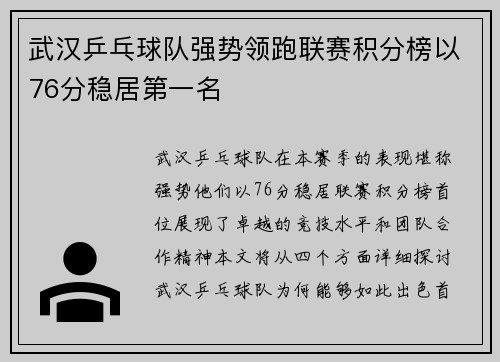 武汉乒乓球队强势领跑联赛积分榜以76分稳居第一名

武汉乒乓球队在本赛季的表现堪称强势他们以76分稳居联赛积分榜首位展现了卓越的竞技水平和团队合作精神本文将从四个方面详细探讨武汉乒乓球队为何能够如此出色首